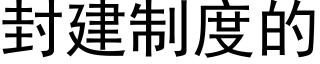 封建制度的